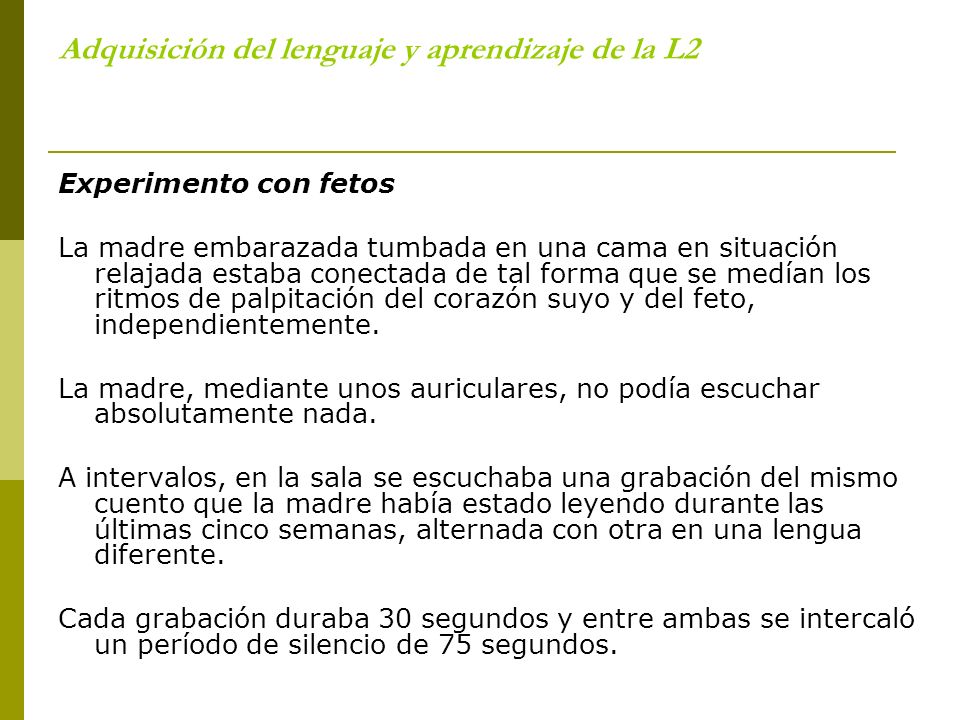 Adquisición del lenguaje y aprendizaje de la L2

Experimento con fetos

La madre embarazada tumbada en una cama en situación relajada estaba conectada de tal forma que se medían los ritmos de palpitación del corazón suyo y del feto, independientemente.

La madre, mediante unos auriculares, no podía escuchar absolutamente nada.

A intervalos, en la sala se escuchaba una grabación del mismo cuento que la madre había estado leyendo durante las últimas cinco semanas, alternada con otra en una lengua diferente.

Cada grabación duraba 30 segundos y entre ambas se intercaló un período de silencio de 75 segundos.